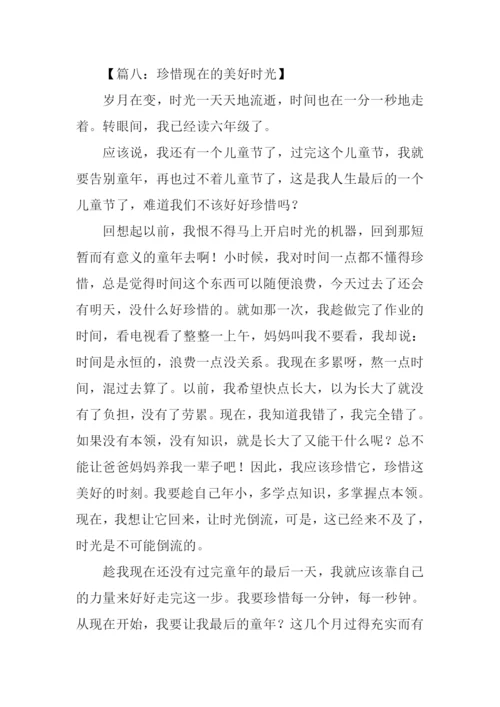 【篇八：珍惜现在的美好时光】

岁月在变，时光一天天地流逝，时间也在一分一秒地走着。转眼间，我已经读六年级了。

应该说，我还有一个儿童节了，过完这个儿童节，我就要告别童年，再也过不着儿童节了，这是我人生最后的一个儿童节了，难道我们不该好好珍惜吗？

回想起以前，我恨不得马上开启时光的机器，回到那短暂而有意义的童年去啊！小时候，我对时间一点都不懂得珍惜，总是觉得时间这个东西可以随便浪费，今天过去了还会有明天，没什么好珍惜的。就如那一次，我趁做完了作业的时间，看电视看了整整一上午，妈妈叫我不要看，我却说：时间是永恒的，浪费一点没关系。我现在多累呀，熬一点时间，混过去算了。以前，我希望快点长大，以为长大了就没有了负担，没有了劳累。现在，我知道我错了，我完全错了。如果没有本领，没有知识，就是长大了又能干什么呢？总不能让爸爸妈妈养我一辈子吧！因此，我应该珍惜它，珍惜这美好的时刻。我要趁自己年小，多学点知识，多掌握点本领。现在，我想让它回来，让时光倒流，可是，这已经来不及了，时光是不可能倒流的。

趁我现在还没有过完童年的最后一天，我就应该靠自己的力量来好好走完这一步。我要珍惜每一分钟，每一秒钟。从现在开始，我要让我最后的童年？这几个月过得充实而有